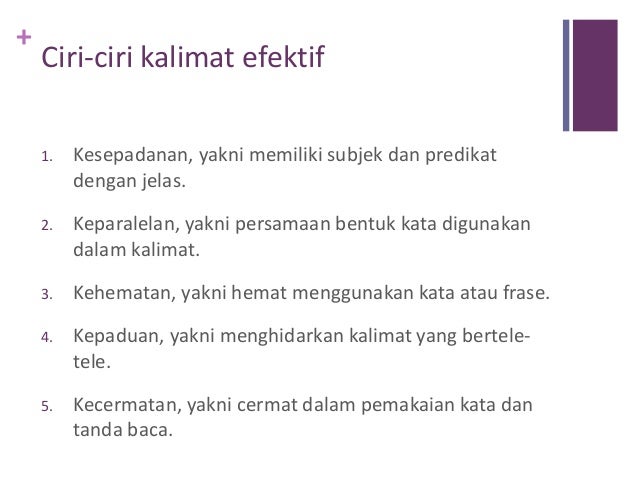 +
Ciri-ciri kalimat efektif

1. Kesepadanan, yakni memiliki subjek dan predikat dengan jelas.

2. Keparalelan, yakni persamaan bentuk kata digunakan dalam kalimat.

3. Kehematan, yakni hemat menggunakan kata atau frase.

4. Kepaduan, yakni menghidarkan kalimat yang bertele-tele.

5. Kecermatan, yakni cermat dalam pemakaian kata dan tanda baca.